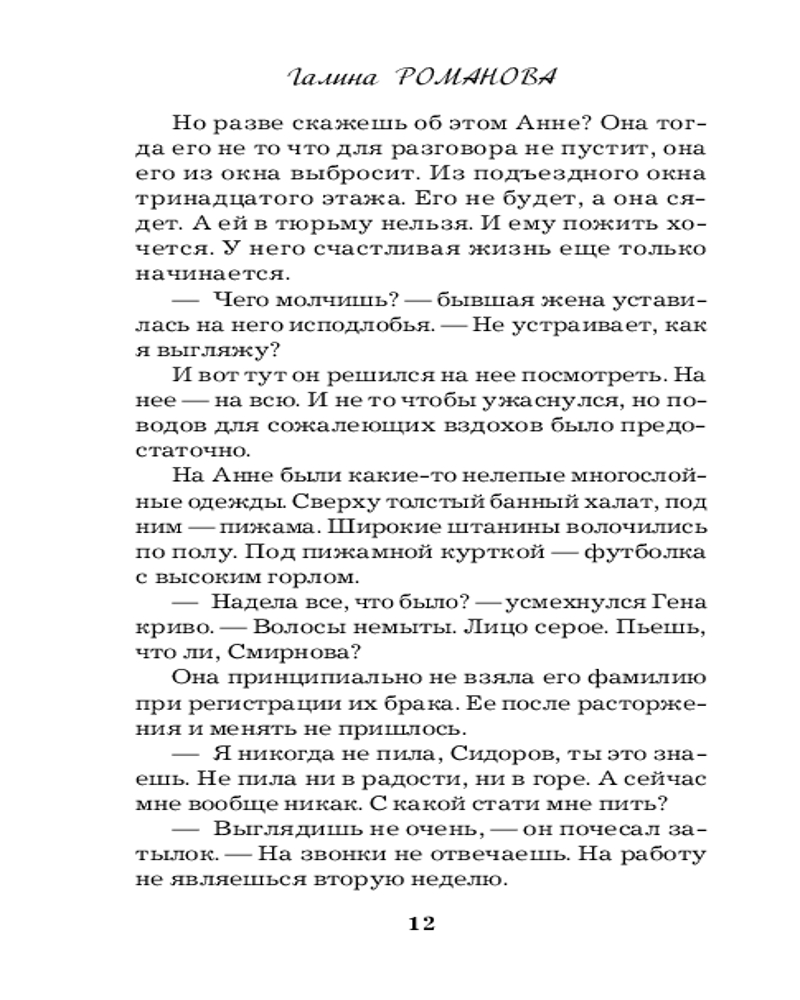 Галина РОМАНОВА

Но разве скажешь об этом Анне? Она тогда его не то что для разговора не пустит, она его из окна выбросит. Из подъездного окна тринадцатого этажа. Его не будет, а она сядет. А ей в тюрьму нельзя. И ему пожить хочется. У него счастливая жизнь еще только начинается.

— Чего молчишь? — бывшая жена уставилась на него исподлобья. — Не устраивает, как я выгляжу?

И вот тут он решился на нее посмотреть. На нее — на всю. И не то чтобы ужаснулся, но поводов для сожалеющих вздохов было предостаточно.

На Анне были какие-то нелепые многослойные одежды. Сверху толстый банный халат, под ним — пижама. Широкие штанины волочились по полу. Под пижамной курткой — футболка с высоким горлом.

— Надела все, что было? — усмехнулся Гена криво. — Волосы немыты. Лицо серое. Пьешь, что ли, Смирнова?

Она принципиально не взяла его фамилию при регистрации их брака. Ее после расторжения и менять не пришлось.

— Я никогда не пила, Сидоров, ты это знаешь. Не пила ни в радости, ни в горе. А сейчас мне вообще никак. С какой стати мне пить?

— Выглядишь не очень, — он почесал затылок. — На звонки не отвечаешь. На работу не являешься вторую неделю.

12